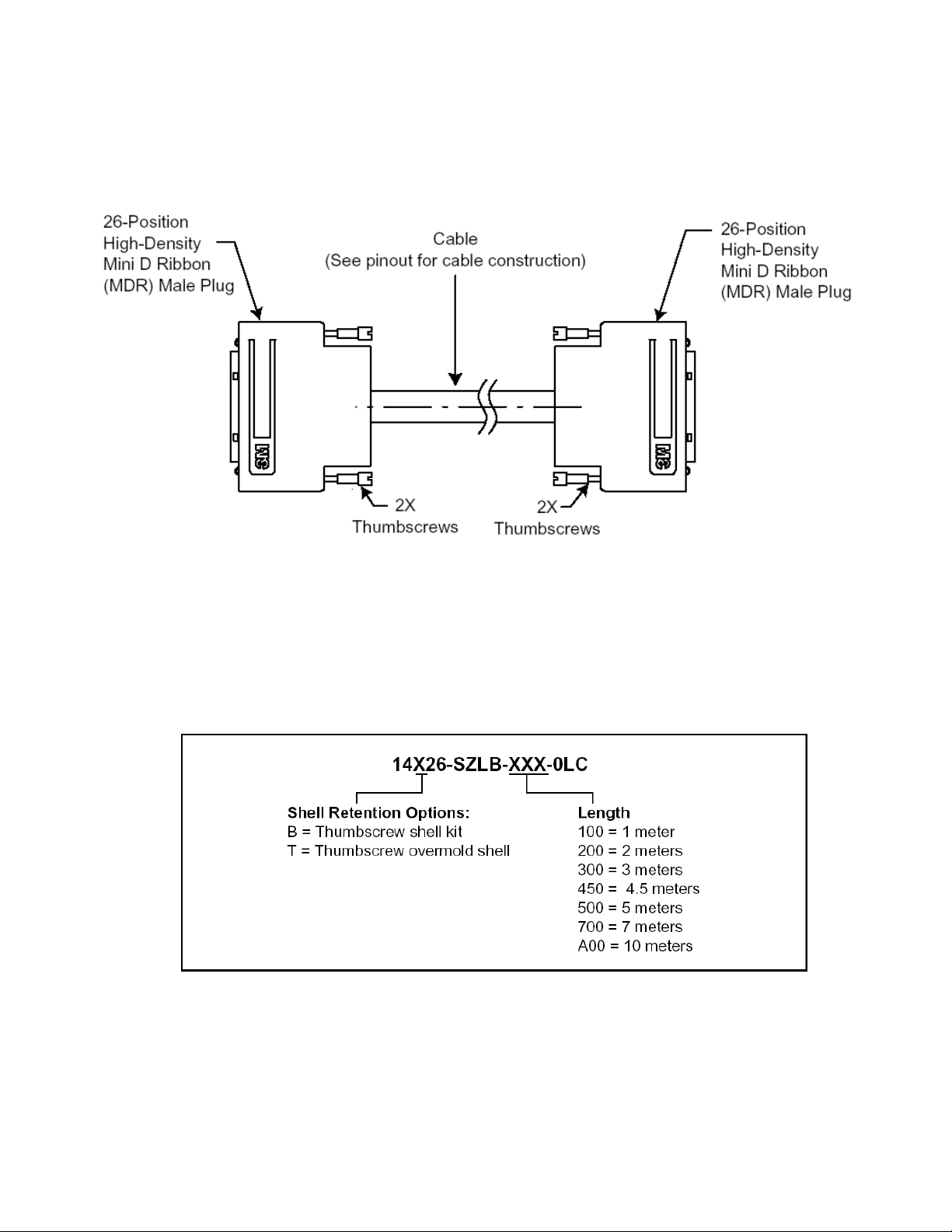 26-Position High-Density Mini D Ribbon (MDR) Male Plug

Cable (See pinout for cable construction)

26-Position High-Density Mini D Ribbon (MDR) Male Plug

3M

3M

2X Thumbscrews

2X Thumbscrews

14X26-SZLB-XXX-0LC

Shell Retention Options:
B = Thumbscrew shell kit
T = Thumbscrew overmold shell

Length
100 = 1 meter
200 = 2 meters
300 = 3 meters
450 = 4.5 meters
500 = 5 meters
700 = 7 meters
A00 = 10 meters